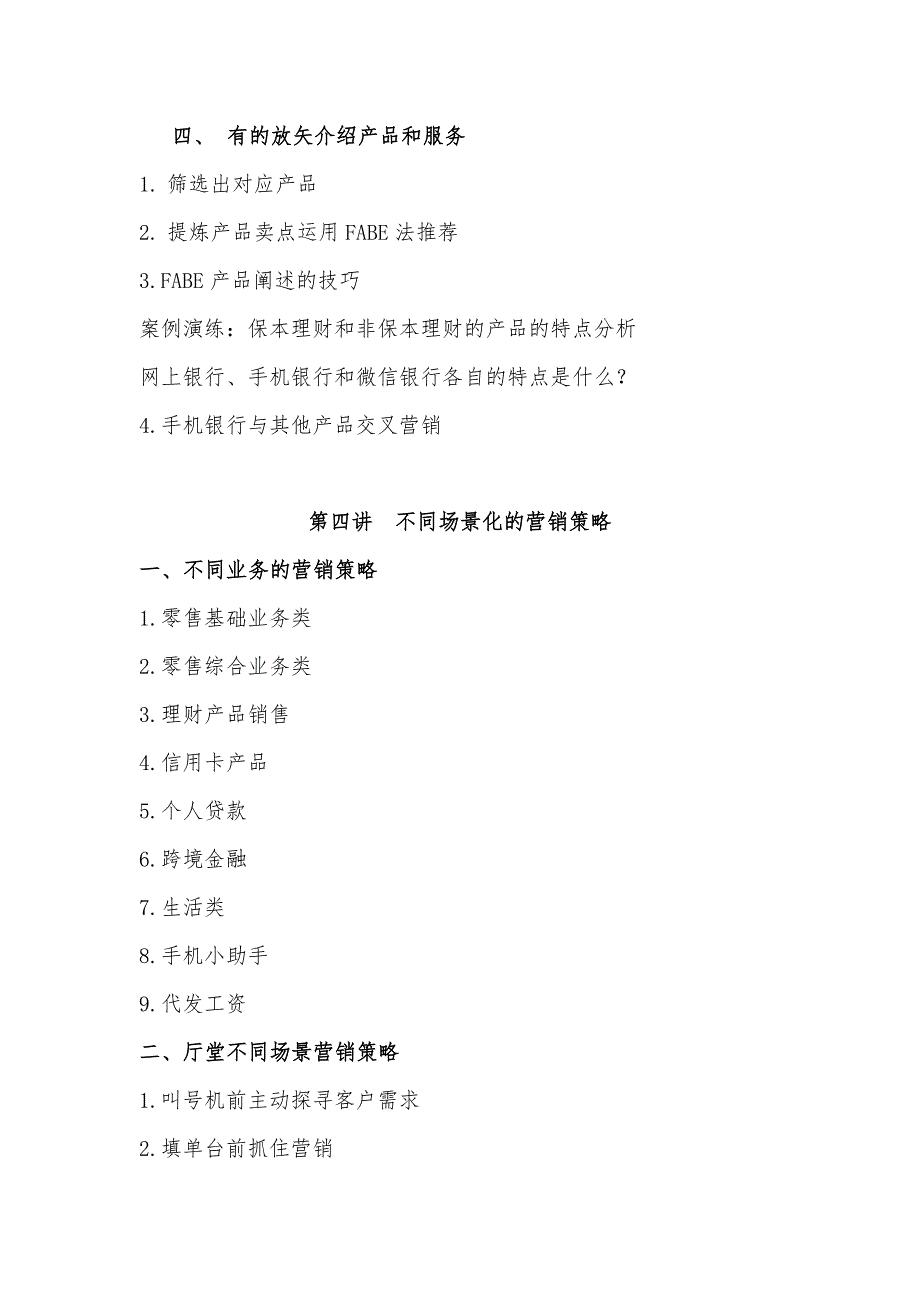 四、 有的放矢介绍产品和服务

1. 筛选出对应产品

2. 提炼产品卖点运用 FABE 法推荐

3.FABE 产品阐述的技巧

案例演练：保本理财和非保本理财的产品的特点分析

网上银行、手机银行和微信银行各自的特点是什么？

4.手机银行与其他产品交叉营销

第四讲 不同场景化的营销策略

一、不同业务的营销策略

1.零售基础业务类

2.零售综合业务类

3.理财产品销售

4.信用卡产品

5.个人贷款

6.跨境金融

7.生活类

8.手机小助手

9.代发工资

二、厅堂不同场景营销策略

1.叫号机前主动探寻客户需求

2.填单台前抓住营销